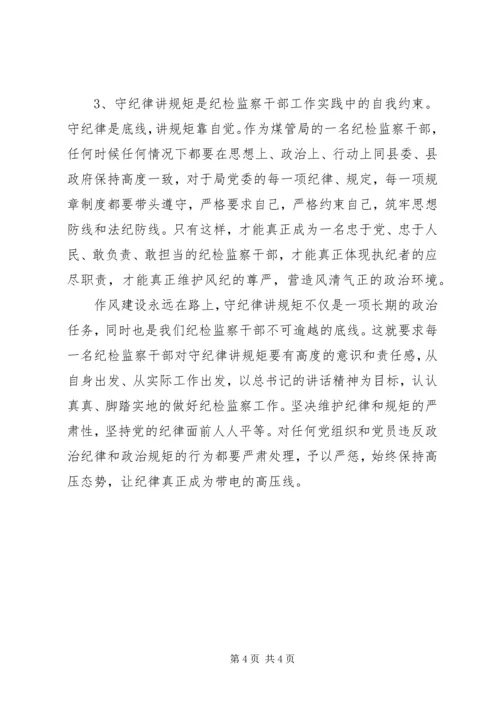 3、守纪律讲规矩是纪检监察干部工作实践中的自我约束。守纪律是底线，讲规矩靠自觉。作为煤管局的一名纪检监察干部，任何时候任何情况下都要在思想上、政治上、行动上同县委、县政府保持高度一致，对于局党委的每一项纪律、规定，每一项规章制度都要带头遵守，严格要求自己，严格约束自己，筑牢思想防线和法纪防线。只有这样，才能真正成为一名忠于党、忠于人民、敢负责、敢担当的纪检监察干部，才能真正体现执纪者的应尽职责，才能真正维护风纪的尊严，营造风清气正的政治环境。

作风建设永远在路上，守纪律讲规矩不仅是一项长期的政治任务，同时也是我们纪检监察干部不可逾越的底线。这就要求每一名纪检监察干部对守纪律讲规矩要有高度的意识和责任感，从自身出发、从实际工作出发，以总书记的讲话精神为目标，认认真真、脚踏实地的做好纪检监察工作。坚决维护纪律和规矩的严肃性，坚持党的纪律面前人人平等。对任何党组织和党员违反政治纪律和政治规矩的行为都要严肃处理，予以严惩，始终保持高压态势，让纪律真正成为带电的高压线。

第 4 页 共 4 页